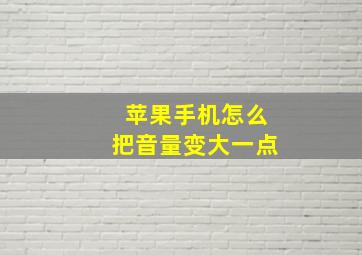 苹果手机怎么
把音量变大一点